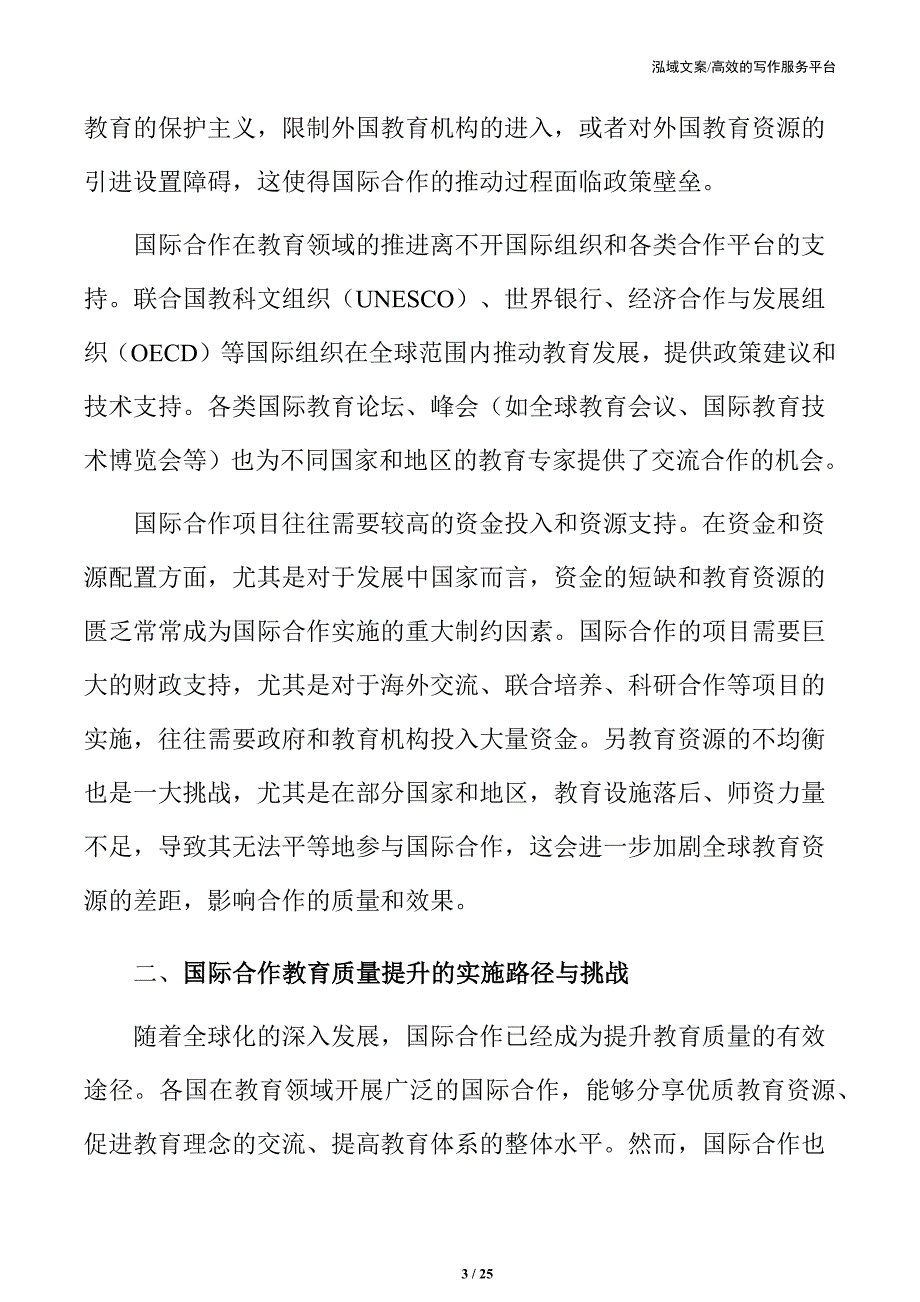 泓域文案/高效的写作服务平台

教育的保护主义，限制外国教育机构的进入，或者对外国教育资源的引进设置障碍，这使得国际合作的推动过程面临政策壁垒。

国际合作在教育领域的推进离不开国际组织和各类合作平台的支持。联合国教科文组织（UNESCO）、世界银行、经济合作与发展组织（OECD）等国际组织在全球范围内推动教育发展，提供政策建议和技术支持。各类国际教育论坛、峰会（如全球教育会议、国际教育技术博览会等）也为不同国家和地区的教育专家提供了交流合作的机会。

国际合作项目往往需要较高的资金投入和资源支持。在资金和资源配置方面，尤其是对于发展中国家而言，资金的短缺和教育资源的匮乏常常成为国际合作实施的重大制约因素。国际合作的项目需要巨大的财政支持，尤其是对于海外交流、联合培养、科研合作等项目的实施，往往需要政府和教育机构投入大量资金。另教育资源的不均衡也是一大挑战，尤其是在部分国家和地区，教育设施落后、师资力量不足，导致其无法平等地参与国际合作，这会进一步加剧全球教育资源的差距，影响合作的质量和效果。

二、国际合作教育质量提升的实施路径与挑战

随着全球化的深入发展，国际合作已经成为提升教育质量的有效途径。各国在教育领域开展广泛的国际合作，能够分享优质教育资源、促进教育理念的交流、提高教育体系的整体水平。然而，国际合作也

3 / 25